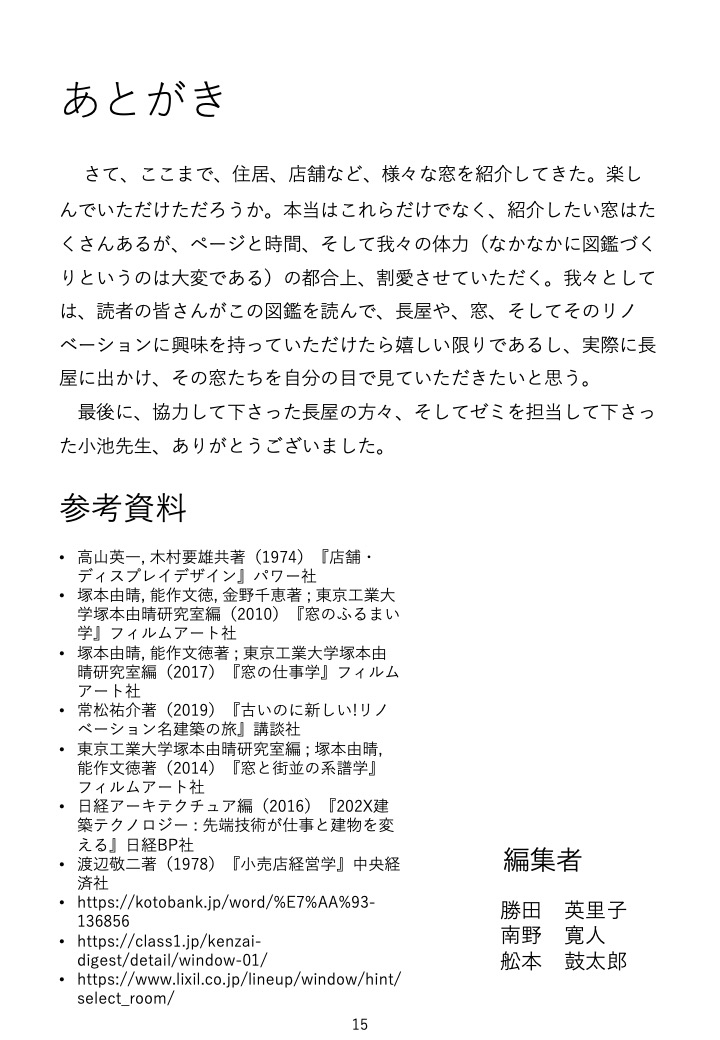 あとがき

さて、ここまで、住居、店舗など、様々な窓を紹介してきた。楽しんでいただけただろうか。本当はこれらだけでなく、紹介したい窓はたくさんあるが、ページと時間、そして我々の体力（なかなかに図鑑づくりというのは大変である）の都合上、割愛させていただく。我々としては、読者の皆さんがこの図鑑を読んで、長屋や、窓、そしてそのリノベーションに興味を持っていただけたら嬉しい限りであるし、実際に長屋に出かけ、その窓たちを自分の目で見ていただきたいと思う。

最後に、協力して下さった長屋の方々、そしてゼミを担当して下さった小池先生、ありがとうございました。

参考資料

• 高山英一, 木村要雄共著（1974）『店舗・ディスプレイデザイン』パワー社
• 塚本由晴, 能作文徳, 金野千恵著 ; 東京工業大学塚本由晴研究室編（2010）『窓のふるまい学』フィルムアート社
• 塚本由晴, 能作文徳著 ; 東京工業大学塚本由晴研究室編（2017）『窓の仕事学』フィルムアート社
• 常松祐介著（2019）『古いのに新しい!リノベーション名建築の旅』講談社
• 東京工業大学塚本由晴研究室編 ; 塚本由晴, 能作文徳著（2014）『窓と街並の系譜学』フィルムアート社
• 日経アーキテクチュア編（2016）『202X建築テクノロジー : 先端技術が仕事と建物を変える』日経BP社
• 渡辺敬二著（1978）『小売店経営学』中央経済社
• https://kotobank.jp/word/%E7%AA%93-136856
• https://class1.jp/kenzai-digest/detail/window-01/
• https://www.lixil.co.jp/lineup/window/hint/select_room/

編集者

勝田　英里子
南野　寛人
舩本　鼓太郎

15